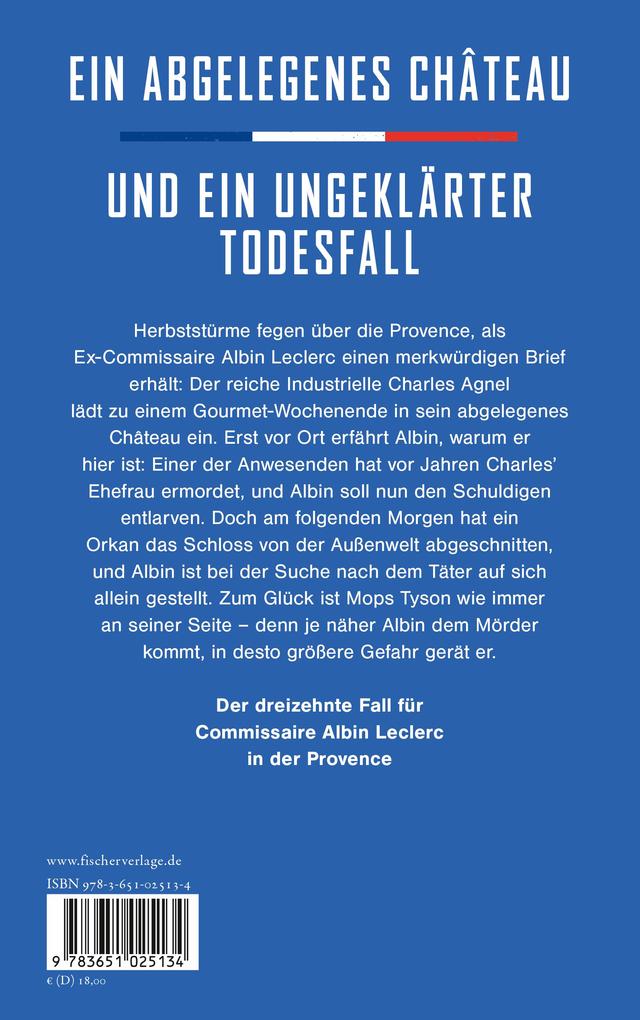 EIN ABGELEGENES CHÂTEAU

UND EIN UNGEKLÄRTER TODESFALL

Herbststürme fegen über die Provence, als Ex-Commissaire Albin Leclerc einen merkwürdigen Brief erhält: Der reiche Industrielle Charles Agnel lädt zu einem Gourmet-Wochenende in sein abgelegenes Château ein. Erst vor Ort erfährt Albin, warum er hier ist: Einer der Anwesenden hat vor Jahren Charles' Ehefrau ermordet, und Albin soll nun den Schuldigen entlarven. Doch am folgenden Morgen hat ein Orkan das Schloss von der Außenwelt abgeschnitten, und Albin ist bei der Suche nach dem Täter auf sich allein gestellt. Zum Glück ist Mops Tyson wie immer an seiner Seite – denn je näher Albin dem Mörder kommt, in desto größere Gefahr gerät er.

Der dreizehnte Fall für Commissaire Albin Leclerc in der Provence

www.fischerverlage.de
ISBN 978-3-651-02513-4
9 783651 025134
€ (D) 18,00